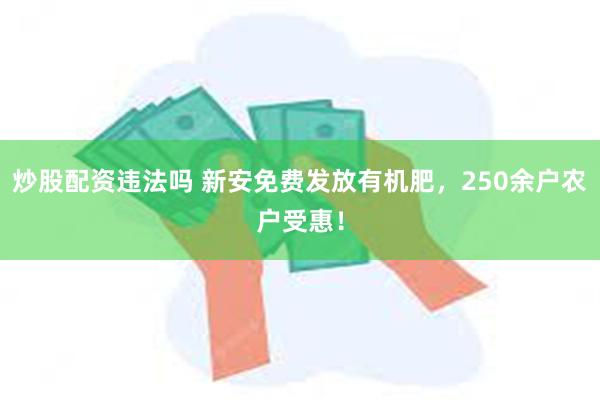 炒股配资违法吗 新安免费发放有机肥，250余户农户受惠！